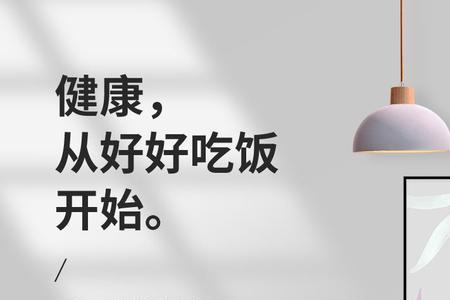 健康，
从好好吃饭
开始。

/